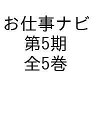 お仕事ナビ
第5期
全5巻